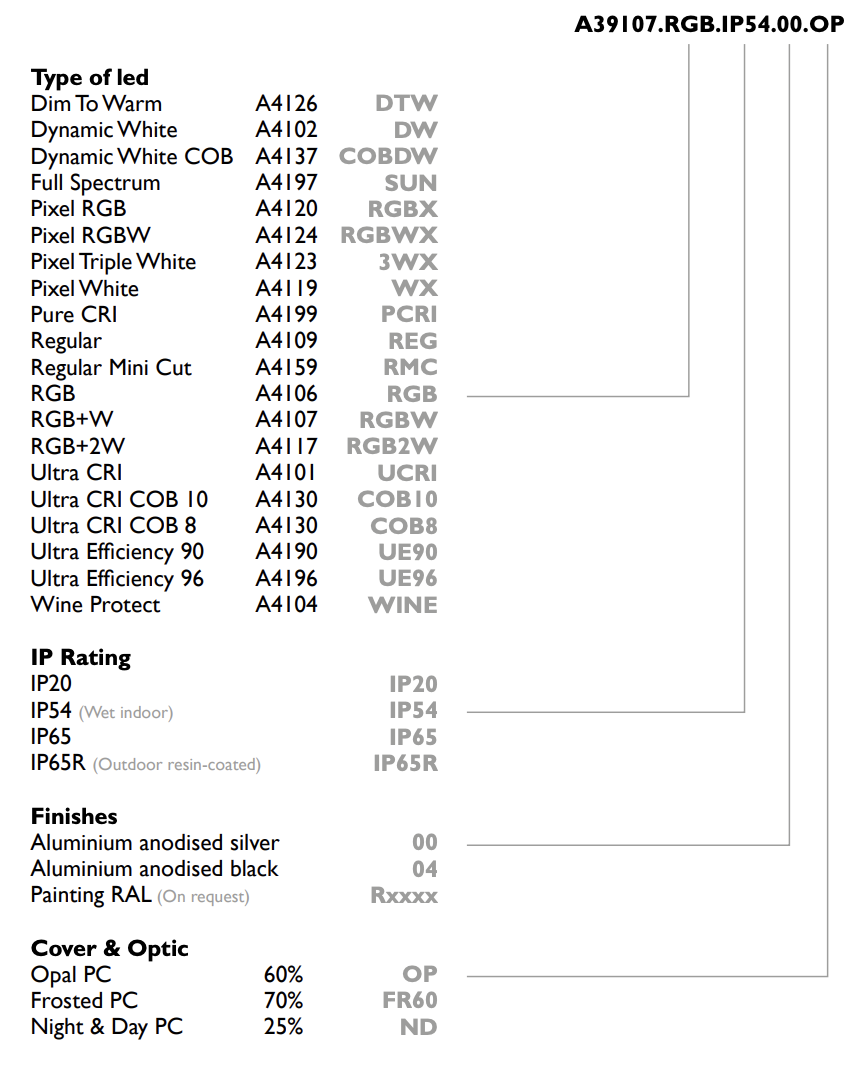 A39107.RGB.IP54.00.OP

Type of led
Dim To Warm A4126 DTW
Dynamic White A4102 DW
Dynamic White COB A4137 COBDW
Full Spectrum A4197 SUN
Pixel RGB A4120 RGBX
Pixel RGBW A4124 RGBWX
Pixel Triple White A4123 3WX
Pixel White A4119 WX
Pure CRI A4199 PCRI
Regular A4109 REG
Regular Mini Cut A4159 RMC
RGB A4106 RGB
RGB+W A4107 RGBW
RGB+2W A4117 RGB2W
Ultra CRI A4101 UCRI
Ultra CRI COB 10 A4130 COB10
Ultra CRI COB 8 A4130 COB8
Ultra Efficiency 90 A4190 UE90
Ultra Efficiency 96 A4196 UE96
Wine Protect A4104 WINE

IP Rating
IP20 IP20
IP54 (Wet indoor) IP54
IP65 IP65
IP65R (Outdoor resin-coated) IP65R

Finishes
Aluminium anodised silver 00
Aluminium anodised black 04
Painting RAL (On request) Rxxxx

Cover & Optic
Opal PC 60% OP
Frosted PC 70% FR60
Night & Day PC 25% ND